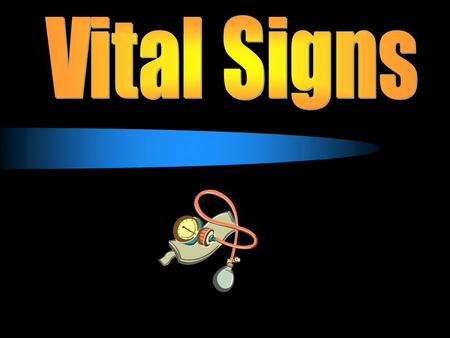 Vital Signs